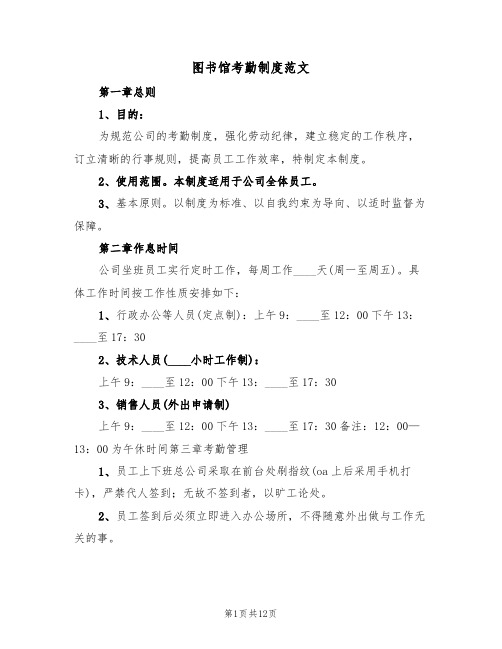 图书馆考勤制度范文

第一章总则

1、目的：

为规范公司的考勤制度，强化劳动纪律，建立稳定的工作秩序，订立清晰的行事规则，提高员工工作效率，特制定本制度。

2、使用范围。本制度适用于公司全体员工。

3、基本原则。以制度为标准、以自我约束为导向、以适时监督为保障。

第二章作息时间

公司坐班员工实行定时工作，每周工作____天(周一至周五)。具体工作时间按工作性质安排如下：

1、行政办公等人员(定点制)：上午9：____至12：00下午13：____至17：30

2、技术人员(____小时工作制)：

上午9：____至12：00下午13：____至17：30

3、销售人员(外出申请制)

上午9：____至12：00下午13：____至17：30备注：12：00—13：00为午休时间第三章考勤管理

1、员工上下班总公司采取在前台处刷指纹(oa上后采用手机打卡)，严禁代人签到；无故不签到者，以旷工论处。

2、员工签到后必须立即进入办公场所，不得随意外出做与工作无关的事。

第1页共12页